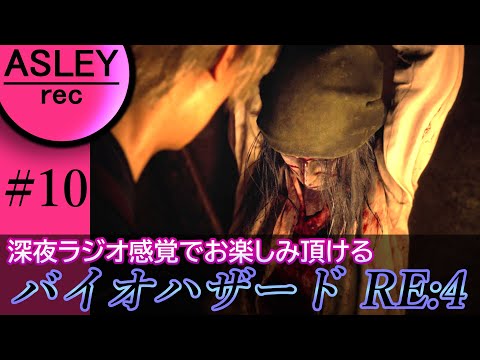 ASLEY
rec

#10

深夜ラジオ感覚でお楽しみ頂ける
バイオハザード RE:4